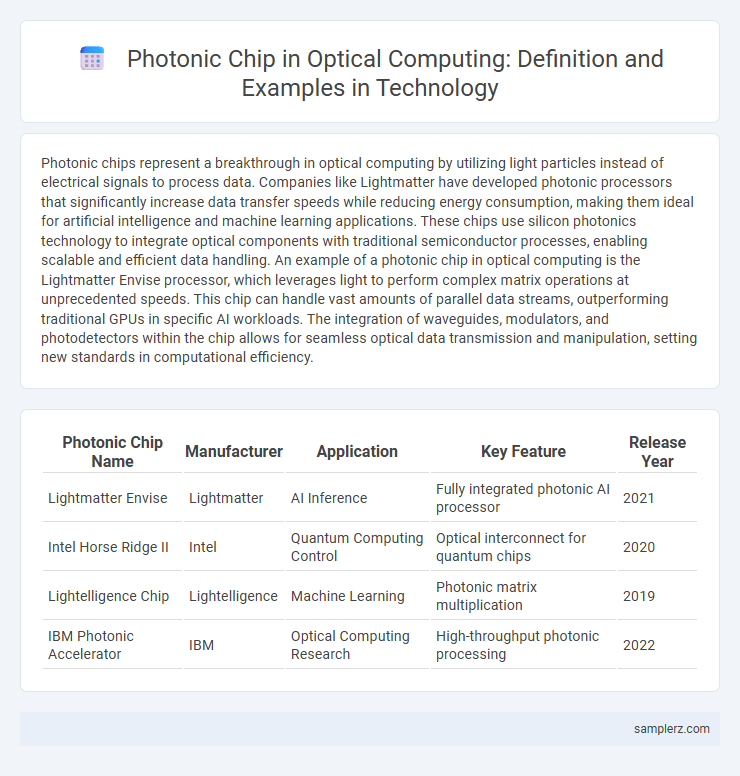 Photonic Chip in Optical Computing: Definition and Examples in Technology

Photonic chips represent a breakthrough in optical computing by utilizing light particles instead of electrical signals to process data. Companies like Lightmatter have developed photonic processors that significantly increase data transfer speeds while reducing energy consumption, making them ideal for artificial intelligence and machine learning applications. These chips use silicon photonics technology to integrate optical components with traditional semiconductor processes, enabling scalable and efficient data handling. An example of a photonic chip in optical computing is the Lightmatter Envise processor, which leverages light to perform complex matrix operations at unprecedented speeds. This chip can handle vast amounts of parallel data streams, outperforming traditional GPUs in specific AI workloads. The integration of waveguides, modulators, and photodetectors within the chip allows for seamless optical data transmission and manipulation, setting new standards in computational efficiency.

| Photonic Chip Name | Manufacturer | Application | Key Feature | Release Year |
|---|---|---|---|---|
| Lightmatter Envise | Lightmatter | AI Inference | Fully integrated photonic AI processor | 2021 |
| Intel Horse Ridge II | Intel | Quantum Computing Control | Optical interconnect for quantum chips | 2020 |
| Lightelligence Chip | Lightelligence | Machine Learning | Photonic matrix multiplication | 2019 |
| IBM Photonic Accelerator | IBM | Optical Computing Research | High-throughput photonic processing | 2022 |

samplerz.com